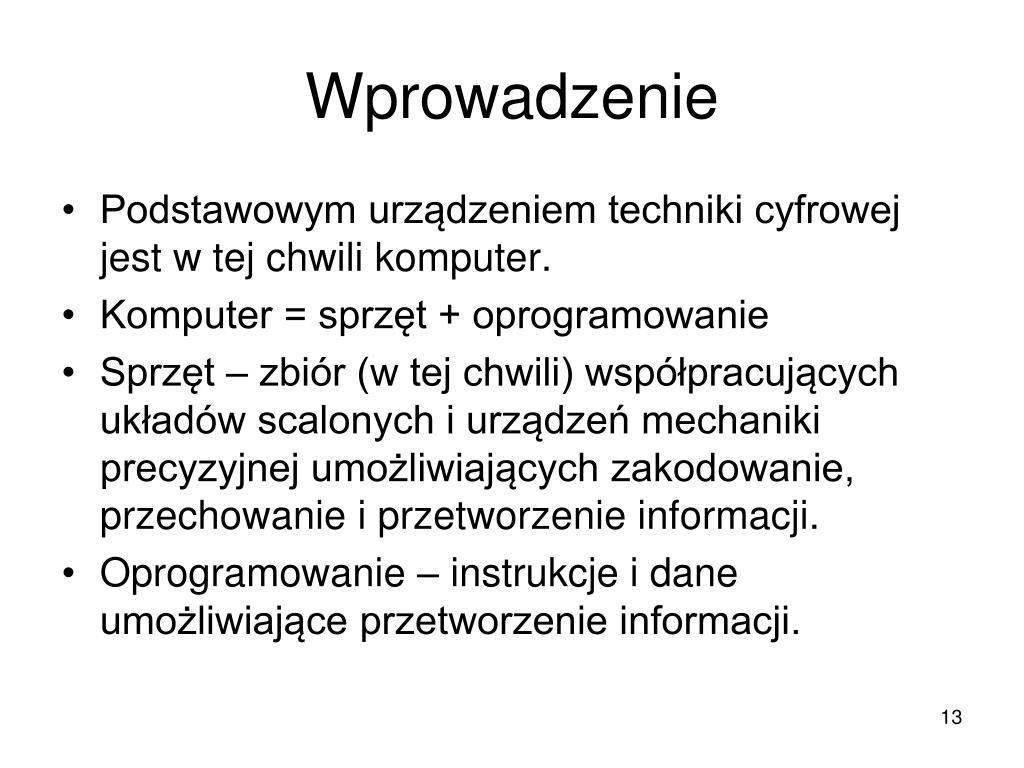 Wprowadzenie

• Podstawowym urządzeniem techniki cyfrowej jest w tej chwili komputer.
• Komputer = sprzęt + oprogramowanie
• Sprzęt – zbiór (w tej chwili) współpracujących układów scalonych i urządzeń mechaniki precyzyjnej umożliwiających zakodowanie, przechowanie i przetworzenie informacji.
• Oprogramowanie – instrukcje i dane umożliwiające przetworzenie informacji.

13